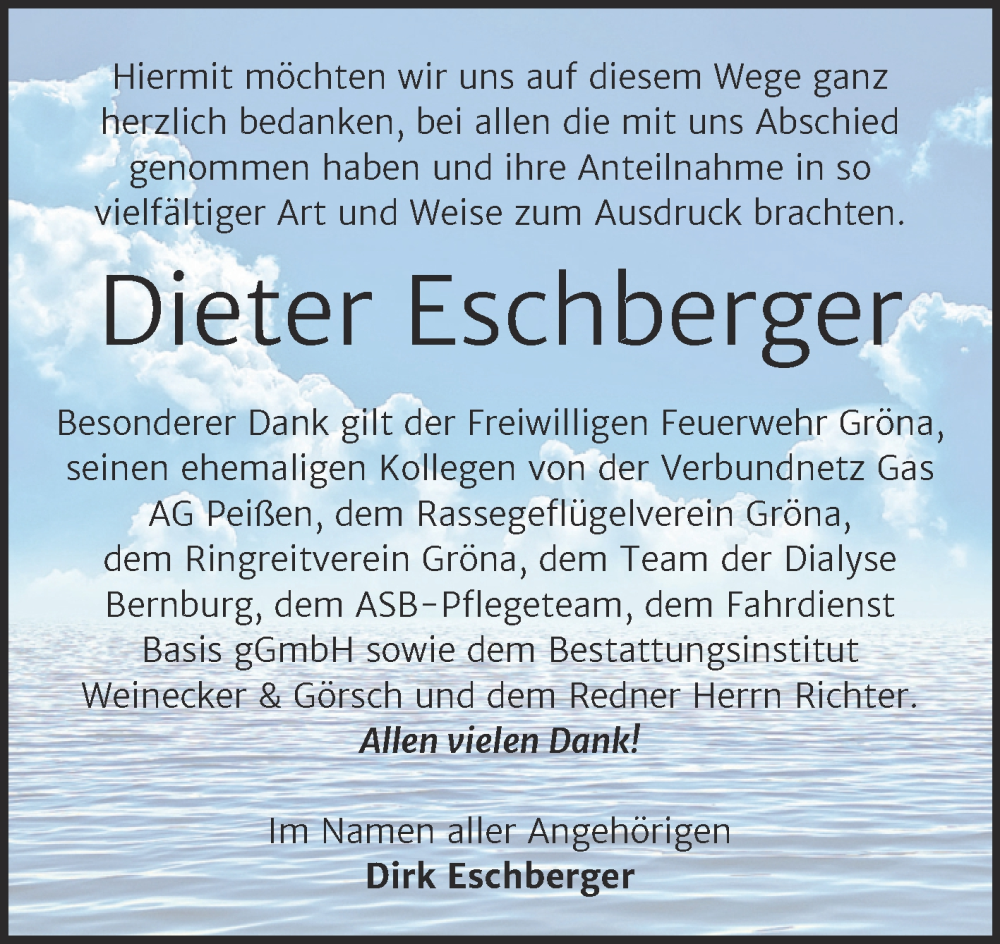 Hiermit möchten wir uns auf diesem Wege ganz herzlich bedanken, bei allen die mit uns Abschied genommen haben und ihre Anteilnahme in so vielfältiger Art und Weise zum Ausdruck brachten.

Dieter Eschberger

Besonderer Dank gilt der Freiwilligen Feuerwehr Gröna, seinen ehemaligen Kollegen von der Verbundnetz Gas AG Peißen, dem Rassegeflügelverein Gröna, dem Ringreitverein Gröna, dem Team der Dialyse Bernburg, dem ASB-Pflegeteam, dem Fahrdienst Basis gGmbH sowie dem Bestattungsinstitut Weinecker & Görsch und dem Redner Herrn Richter.
Allen vielen Dank!

Im Namen aller Angehörigen
Dirk Eschberger